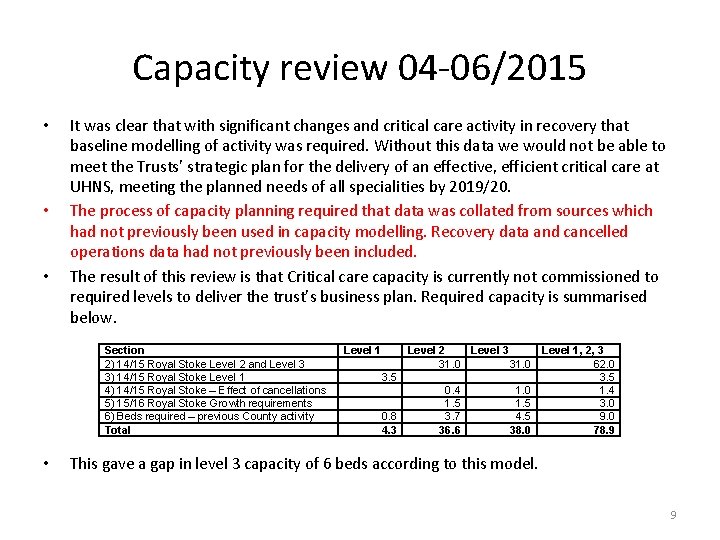 Capacity review 04-06/2015

• It was clear that with significant changes and critical care activity in recovery that baseline modelling of activity was required. Without this data we would not be able to meet the Trusts' strategic plan for the delivery of an effective, efficient critical care at UHNS, meeting the planned needs of all specialities by 2019/20.

• The process of capacity planning required that data was collated from sources which had not previously been used in capacity modelling. Recovery data and cancelled operations data had not previously been included.

• The result of this review is that Critical care capacity is currently not commissioned to required levels to deliver the trust's business plan. Required capacity is summarised below.

| Section | Level 1 | Level 2 | Level 3 | Level 1, 2, 3 |
|---|---|---|---|---|
| 2) 14/15 Royal Stoke Level 2 and Level 3 | | 31.0 | 31.0 | 62.0 |
| 3) 14/15 Royal Stoke Level 1 | 3.5 | | | 3.5 |
| 4) 14/15 Royal Stoke – Effect of cancellations | | 0.4 | 1.0 | 1.4 |
| 5) 15/16 Royal Stoke Growth requirements | | 1.5 | 1.5 | 3.0 |
| 6) Beds required – previous County activity | 0.8 | 3.7 | 4.5 | 9.0 |
| Total | 4.3 | 36.6 | 38.0 | 78.9 |

• This gave a gap in level 3 capacity of 6 beds according to this model.

9